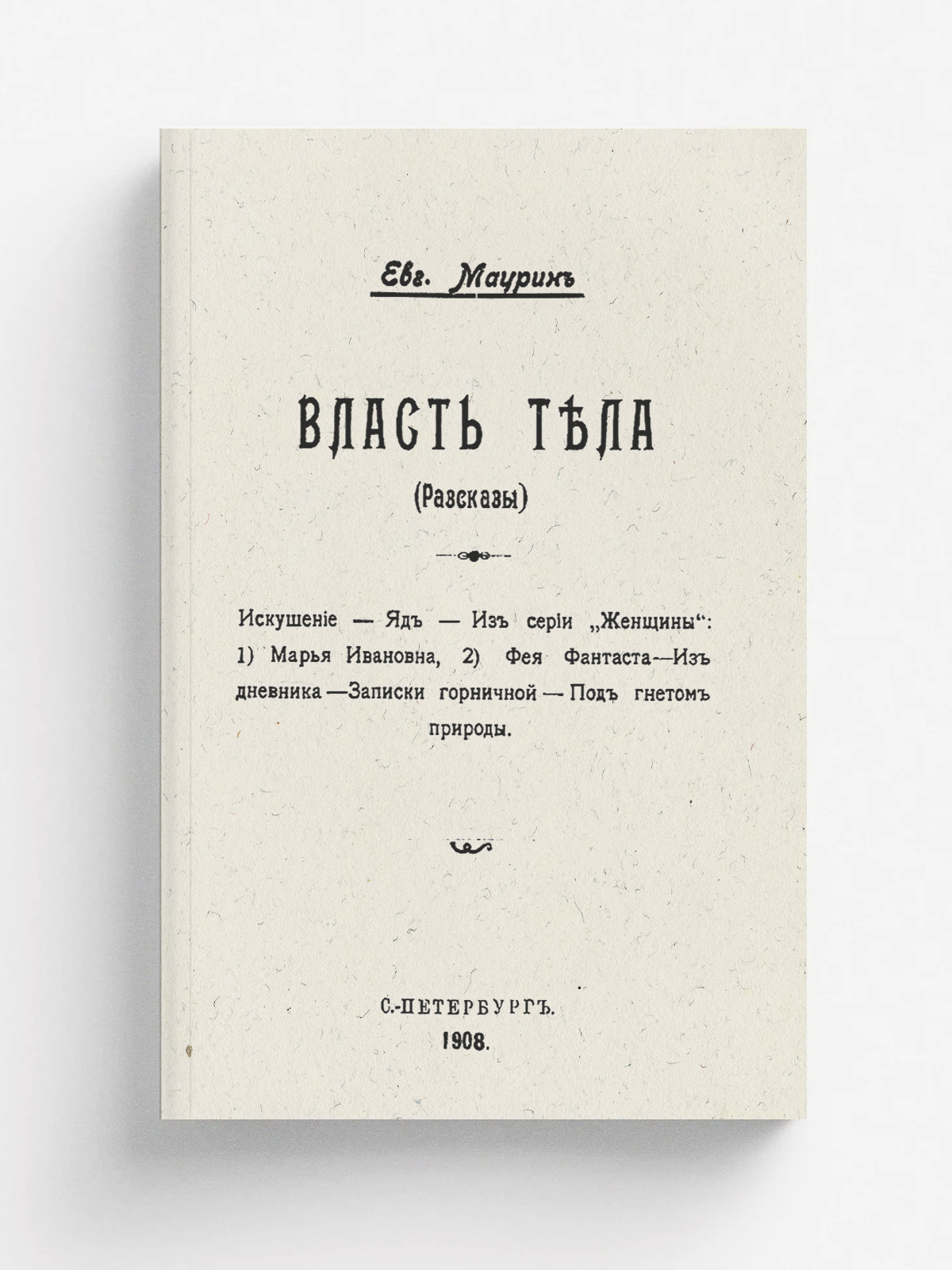 Евг. Мауринъ

ВЛАСТЬ ТѢЛА

(Разсказы)

Искушеніе — Ядъ — Изъ серіи „Женщины“: 1) Марья Ивановна, 2) Фея Фантаста—Изъ дневника—Записки горничной—Подъ гнетомъ природы.

С.-ПЕТЕРБУРГЪ.

1908.